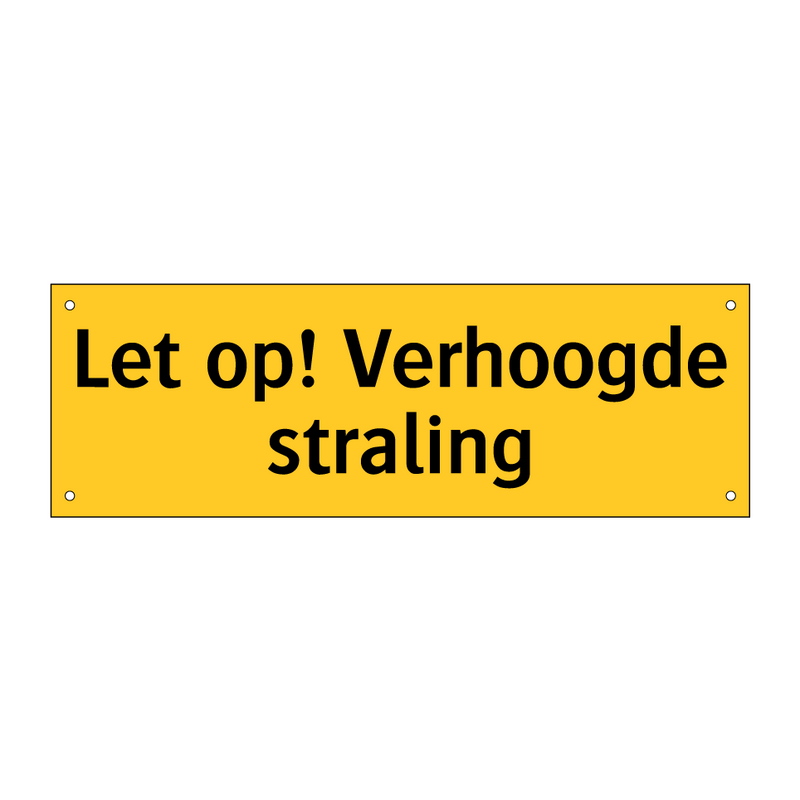 Let op! Verhoogde straling